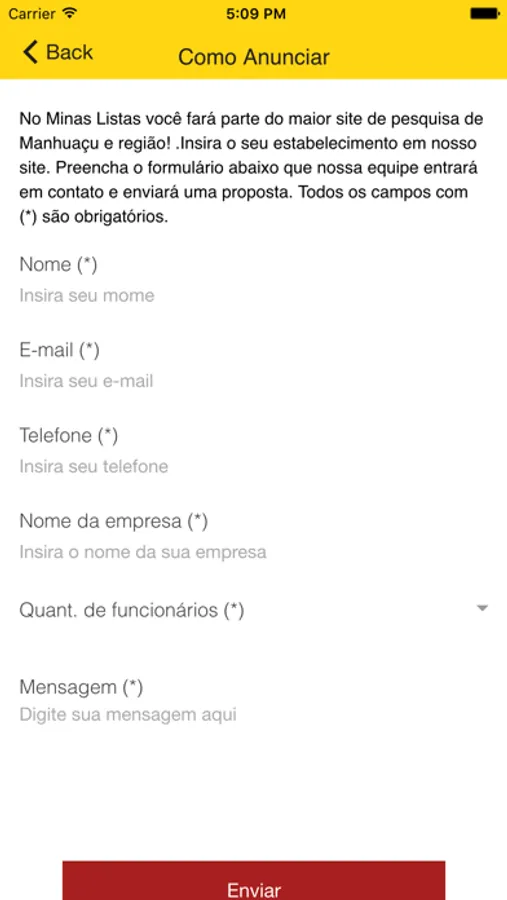 Carrier 5:09 PM

Back Como Anunciar

No Minas Listas você fará parte do maior site de pesquisa de Manhuaçu e região! .Insira o seu estabelecimento em nosso site. Preencha o formulário abaixo que nossa equipe entrará em contato e enviará uma proposta. Todos os campos com (*) são obrigatórios.

Nome (*)
Insira seu mome

E-mail (*)
Insira seu e-mail

Telefone (*)
Insira seu telefone

Nome da empresa (*)
Insira o nome da sua empresa

Quant. de funcionários (*)

Mensagem (*)
Digite sua mensagem aqui

Enviar